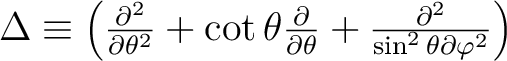 $\Delta \equiv \left( \frac{\partial^2}{\partial\theta^2} + \cot\theta \frac{\partial}{\partial\theta} + \frac{\partial^2}{\sin^2\theta \partial\varphi^2} \right)$